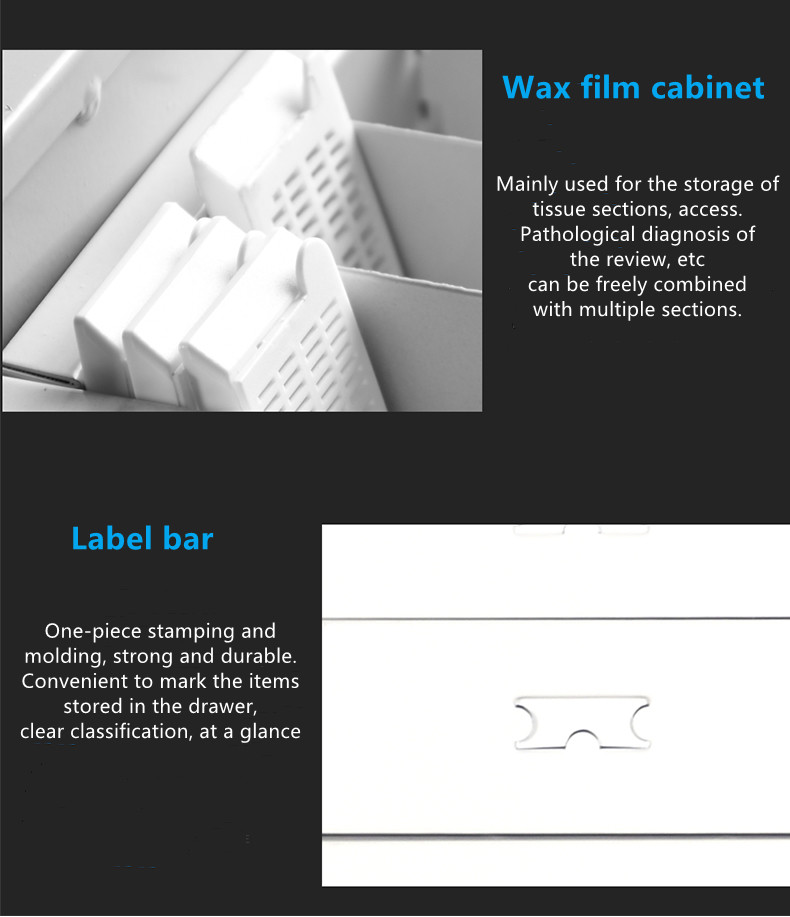 Wax film cabinet

Mainly used for the storage of tissue sections, access. Pathological diagnosis of the review, etc can be freely combined with multiple sections.

Label bar

One-piece stamping and molding, strong and durable. Convenient to mark the items stored in the drawer, clear classification, at a glance